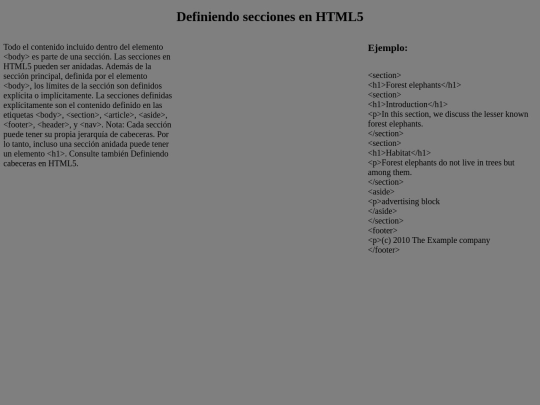 Definiendo secciones en HTML5

Todo el contenido incluido dentro del elemento <body> es parte de una sección. Las secciones en HTML5 pueden ser anidadas. Además de la sección principal, definida por el elemento <body>, los límites de la sección son definidos explícita o implícitamente. La secciones definidas explícitamente son el contenido definido en las etiquetas <body>, <section>, <article>, <aside>, <footer>, <header>, y <nav>. Nota: Cada sección puede tener su propia jerarquía de cabeceras. Por lo tanto, incluso una sección anidada puede tener un elemento <h1>. Consulte también Definiendo cabeceras en HTML5.

Ejemplo:

<section>
<h1>Forest elephants</h1>
<section>
<h1>Introduction</h1>
<p>In this section, we discuss the lesser known forest elephants.
</section>
<section>
<h1>Habitat</h1>
<p>Forest elephants do not live in trees but among them.
</section>
<aside>
<p>advertising block
</aside>
</section>
<footer>
<p>(c) 2010 The Example company
</footer>